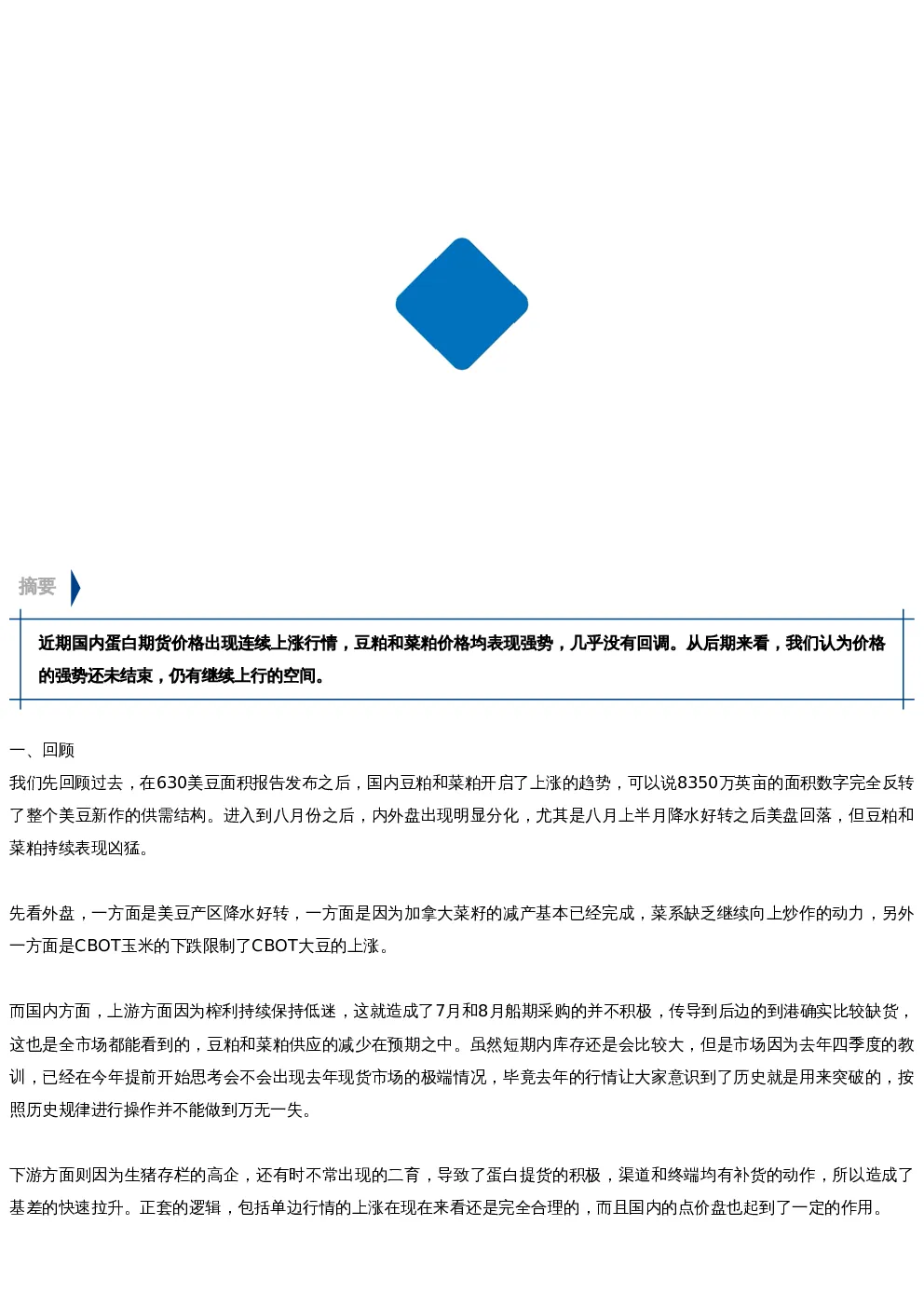 摘要

近期国内蛋白期货价格出现连续上涨行情，豆粕和菜粕价格均表现强势，几乎没有回调。从后期来看，我们认为价格的强势还未结束，仍有继续上行的空间。

一、回顾

我们先回顾过去，在630美豆面积报告发布之后，国内豆粕和菜粕开启了上涨的趋势，可以说8350万英亩的面积数字完全反转了整个美豆新作的供需结构。进入到八月份之后，内外盘出现明显分化，尤其是八月上半月降水好转之后美盘回落，但豆粕和菜粕持续表现凶猛。

先看外盘，一方面是美豆产区降水好转，一方面是因为加拿大菜籽的减产基本已经完成，菜系缺乏继续向上炒作的动力，另外一方面是CBOT玉米的下跌限制了CBOT大豆的上涨。

而国内方面，上游方面因为榨利持续保持低迷，这就造成了7月和8月船期采购的并不积极，传导到后边的到港确实比较缺货，这也是全市场都能看到的，豆粕和菜粕供应的减少在预期之中。虽然短期内库存还是会比较大，但是市场因为去年四季度的教训，已经在今年提前开始思考会不会出现去年现货市场的极端情况，毕竟去年的行情让大家意识到了历史就是用来突破的，按照历史规律进行操作并不能做到万无一失。

下游方面则因为生猪存栏的高企，还有时不常出现的二育，导致了蛋白提货的积极，渠道和终端均有补货的动作，所以造成了基差的快速拉升。正套的逻辑，包括单边行情的上涨在现在来看还是完全合理的，而且国内的点价盘也起到了一定的作用。